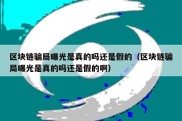 区块链骗局曝光是真的吗还是假的（区块链骗局曝光是真的吗还是假的啊）